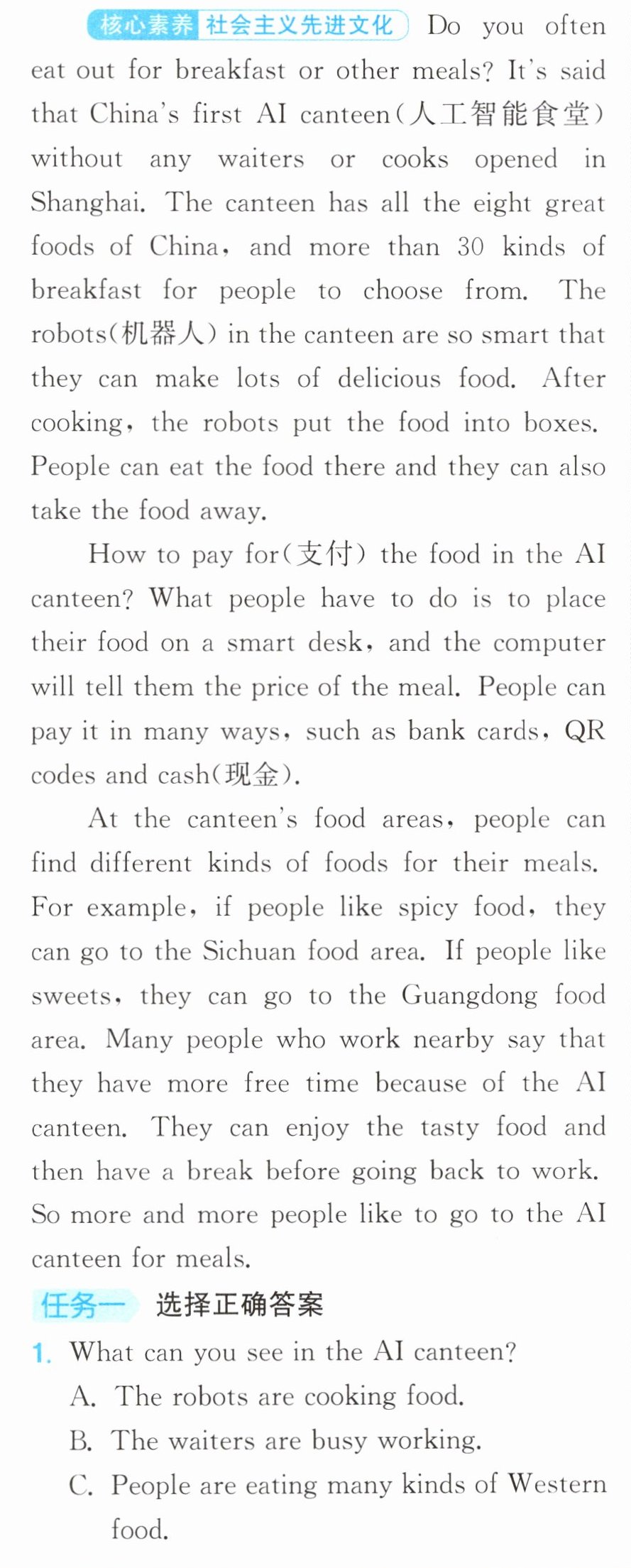 核心素养 社会主义先进文化 Do you often eat out for breakfast or other meals? It's said that China's first AI canteen(人工智能食堂) without any waiters or cooks opened in Shanghai. The canteen has all the eight great foods of China, and more than 30 kinds of breakfast for people to choose from. The robots(机器人) in the canteen are so smart that they can make lots of delicious food. After cooking, the robots put the food into boxes. People can eat the food there and they can also take the food away.

How to pay for(支付) the food in the AI canteen? What people have to do is to place their food on a smart desk, and the computer will tell them the price of the meal. People can pay it in many ways, such as bank cards, QR codes and cash(现金).

At the canteen's food areas, people can find different kinds of foods for their meals. For example, if people like spicy food, they can go to the Sichuan food area. If people like sweets, they can go to the Guangdong food area. Many people who work nearby say that they have more free time because of the AI canteen. They can enjoy the tasty food and then have a break before going back to work. So more and more people like to go to the AI canteen for meals.

任务一 选择正确答案

1. What can you see in the AI canteen?
A. The robots are cooking food.
B. The waiters are busy working.
C. People are eating many kinds of Western food.